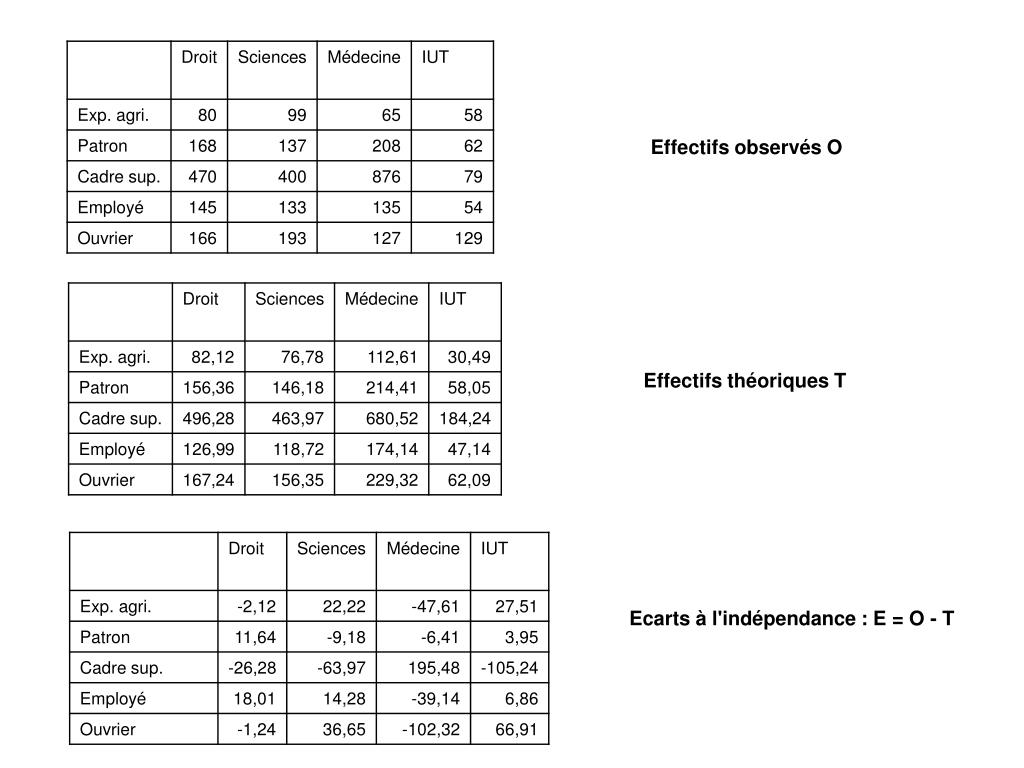 | | Droit | Sciences | Médecine | IUT |
|---|---|---|---|---|
| Exp. agri. | 80 | 99 | 65 | 58 |
| Patron | 168 | 137 | 208 | 62 |
| Cadre sup. | 470 | 400 | 876 | 79 |
| Employé | 145 | 133 | 135 | 54 |
| Ouvrier | 166 | 193 | 127 | 129 |

Effectifs observés O

| | Droit | Sciences | Médecine | IUT |
|---|---|---|---|---|
| Exp. agri. | 82,12 | 76,78 | 112,61 | 30,49 |
| Patron | 156,36 | 146,18 | 214,41 | 58,05 |
| Cadre sup. | 496,28 | 463,97 | 680,52 | 184,24 |
| Employé | 126,99 | 118,72 | 174,14 | 47,14 |
| Ouvrier | 167,24 | 156,35 | 229,32 | 62,09 |

Effectifs théoriques T

| | Droit | Sciences | Médecine | IUT |
|---|---|---|---|---|
| Exp. agri. | -2,12 | 22,22 | -47,61 | 27,51 |
| Patron | 11,64 | -9,18 | -6,41 | 3,95 |
| Cadre sup. | -26,28 | -63,97 | 195,48 | -105,24 |
| Employé | 18,01 | 14,28 | -39,14 | 6,86 |
| Ouvrier | -1,24 | 36,65 | -102,32 | 66,91 |

Ecarts à l'indépendance : E = O - T